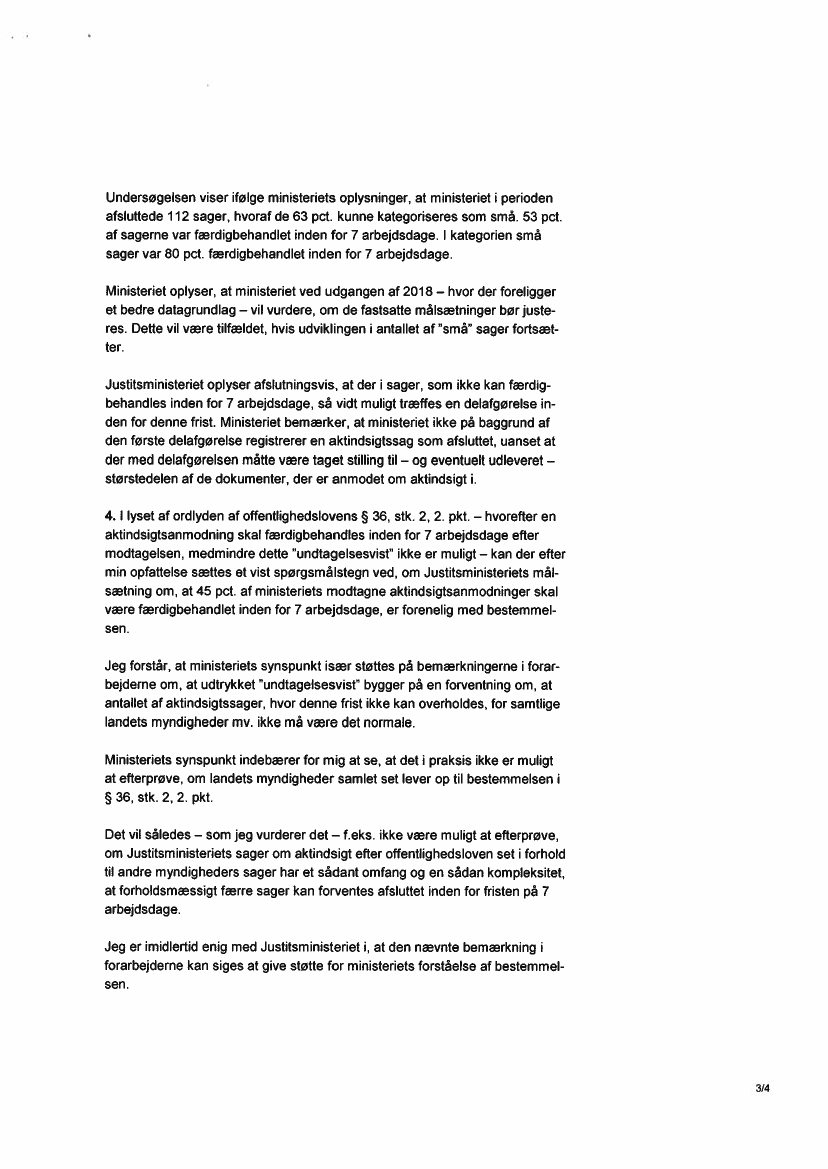 Undersøgelsen viser ifølge ministeriets oplysninger, at ministeriet i perioden afsluttede 112 sager, hvoraf de 63 pct. kunne kategoriseres som små. 53 pct. af sagerne var færdigbehandlet inden for 7 arbejdsdage. I kategorien små sager var 80 pct. færdigbehandlet inden for 7 arbejdsdage.

Ministeriet oplyser, at ministeriet ved udgangen af 2018 – hvor der foreligger et bedre datagrundlag – vil vurdere, om de fastsatte målsætninger bør justeres. Dette vil være tilfældet, hvis udviklingen i antallet af "små" sager fortsætter.

Justitsministeriet oplyser afslutningsvis, at der i sager, som ikke kan færdigbehandles inden for 7 arbejdsdage, så vidt muligt træffes en delafgørelse inden for denne frist. Ministeriet bemærker, at ministeriet ikke på baggrund af den første delafgørelse registrerer en aktindsigtssag som afsluttet, uanset at der med delafgørelsen måtte være taget stilling til – og eventuelt udleveret – størstedelen af de dokumenter, der er anmodet om aktindsigt i.

4. I lyset af ordlyden af offentlighedslovens § 36, stk. 2, 2. pkt. – hvorefter en aktindsigtsanmodning skal færdigbehandles inden for 7 arbejdsdage efter modtagelsen, medmindre dette "undtagelsesvist" ikke er muligt – kan der efter min opfattelse sættes et vist spørgsmålstegn ved, om Justitsministeriets målsætning om, at 45 pct. af ministeriets modtagne aktindsigtsanmodninger skal være færdigbehandlet inden for 7 arbejdsdage, er forenelig med bestemmelsen.

Jeg forstår, at ministeriets synspunkt især støttes på bemærkningerne i forarbejderne om, at udtrykket "undtagelsesvist" bygger på en forventning om, at antallet af aktindsigtssager, hvor denne frist ikke kan overholdes, for samtlige landets myndigheder mv. ikke må være det normale.

Ministeriets synspunkt indebærer for mig at se, at det i praksis ikke er muligt at efterprøve, om landets myndigheder samlet set lever op til bestemmelsen i § 36, stk. 2, 2. pkt.

Det vil således – som jeg vurderer det – f.eks. ikke være muligt at efterprøve, om Justitsministeriets sager om aktindsigt efter offentlighedsloven set i forhold til andre myndigheders sager har et sådant omfang og en sådan kompleksitet, at forholdsmæssigt færre sager kan forventes afsluttet inden for fristen på 7 arbejdsdage.

Jeg er imidlertid enig med Justitsministeriet i, at den nævnte bemærkning i forarbejderne kan siges at give støtte for ministeriets forståelse af bestemmelsen.

3/4